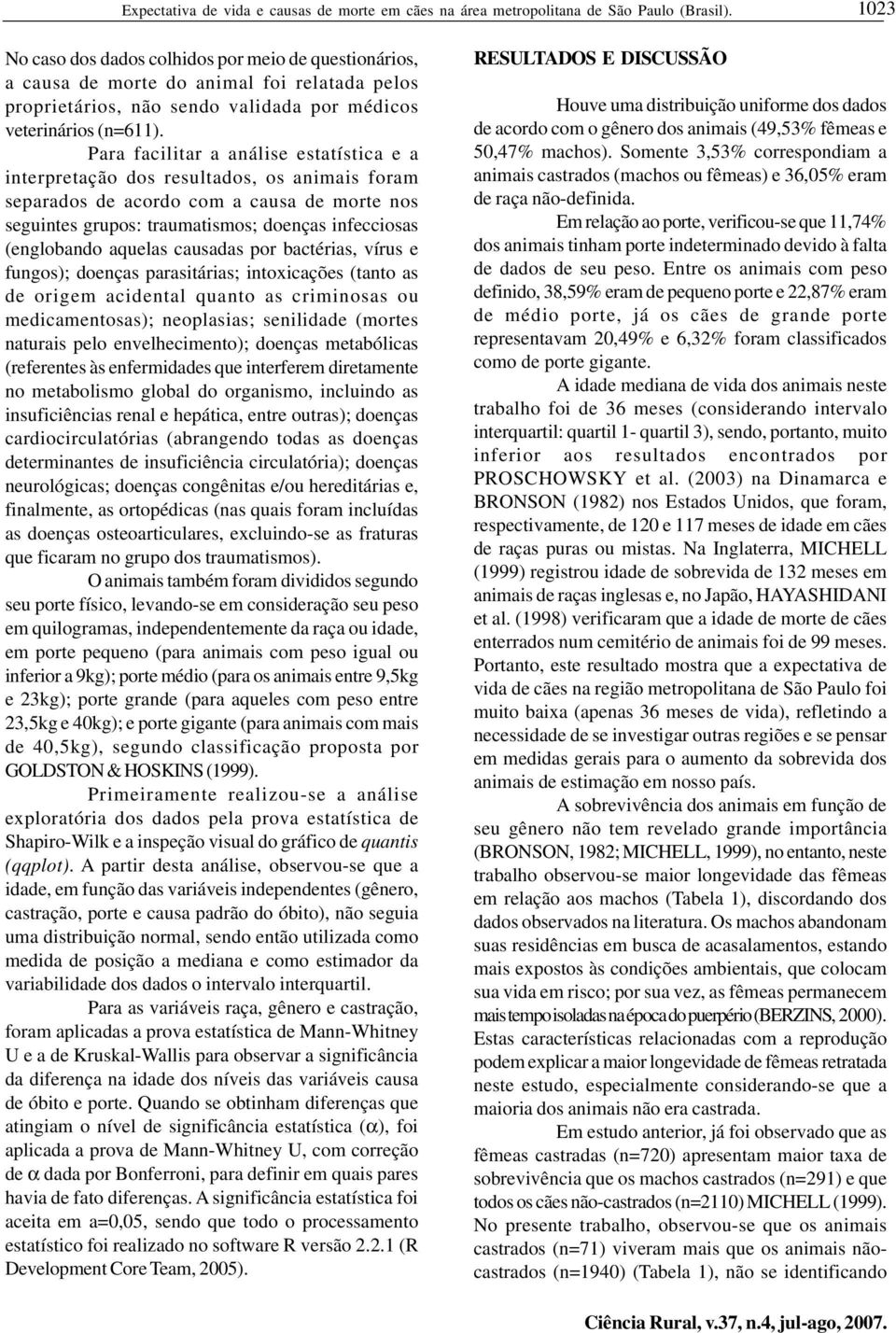 Expectativa de vida e causas de morte em cães na área metropolitana de São Paulo (Brasil). 1023

No caso dos dados colhidos por meio de questionários, a causa de morte do animal foi relatada pelos proprietários, não sendo validada por médicos veterinários (n=611).

Para facilitar a análise estatística e a interpretação dos resultados, os animais foram separados de acordo com a causa de morte nos seguintes grupos: traumatismos; doenças infecciosas (englobando aquelas causadas por bactérias, vírus e fungos); doenças parasitárias; intoxicações (tanto as de origem acidental quanto as criminosas ou medicamentosas); neoplasias; senilidade (mortes naturais pelo envelhecimento); doenças metabólicas (referentes às enfermidades que interferem diretamente no metabolismo global do organismo, incluindo as insuficiências renal e hepática, entre outras); doenças cardiocirculatórias (abrangendo todas as doenças determinantes de insuficiência circulatória); doenças neurológicas; doenças congênitas e/ou hereditárias e, finalmente, as ortopédicas (nas quais foram incluídas as doenças osteoarticulares, excluindo-se as fraturas que ficaram no grupo dos traumatismos).

O animais também foram divididos segundo seu porte físico, levando-se em consideração seu peso em quilogramas, independentemente da raça ou idade, em porte pequeno (para animais com peso igual ou inferior a 9kg); porte médio (para os animais entre 9,5kg e 23kg); porte grande (para aqueles com peso entre 23,5kg e 40kg); e porte gigante (para animais com mais de 40,5kg), segundo classificação proposta por GOLDSTON & HOSKINS (1999).

Primeiramente realizou-se a análise exploratória dos dados pela prova estatística de Shapiro-Wilk e a inspeção visual do gráfico de quantis (qqplot). A partir desta análise, observou-se que a idade, em função das variáveis independentes (gênero, castração, porte e causa padrão do óbito), não seguia uma distribuição normal, sendo então utilizada como medida de posição a mediana e como estimador da variabilidade dos dados o intervalo interquartil.

Para as variáveis raça, gênero e castração, foram aplicadas a prova estatística de Mann-Whitney U e a de Kruskal-Wallis para observar a significância da diferença na idade dos níveis das variáveis causa de óbito e porte. Quando se obtinham diferenças que atingiam o nível de significância estatística ($\alpha$), foi aplicada a prova de Mann-Whitney U, com correção de $\alpha$ dada por Bonferroni, para definir em quais pares havia de fato diferenças. A significância estatística foi aceita em a=0,05, sendo que todo o processamento estatístico foi realizado no software R versão 2.2.1 (R Development Core Team, 2005).

RESULTADOS E DISCUSSÃO

Houve uma distribuição uniforme dos dados de acordo com o gênero dos animais (49,53% fêmeas e 50,47% machos). Somente 3,53% correspondiam a animais castrados (machos ou fêmeas) e 36,05% eram de raça não-definida.

Em relação ao porte, verificou-se que 11,74% dos animais tinham porte indeterminado devido à falta de dados de seu peso. Entre os animais com peso definido, 38,59% eram de pequeno porte e 22,87% eram de médio porte, já os cães de grande porte representavam 20,49% e 6,32% foram classificados como de porte gigante.

A idade mediana de vida dos animais neste trabalho foi de 36 meses (considerando intervalo interquartil: quartil 1- quartil 3), sendo, portanto, muito inferior aos resultados encontrados por PROSCHOWSKY et al. (2003) na Dinamarca e BRONSON (1982) nos Estados Unidos, que foram, respectivamente, de 120 e 117 meses de idade em cães de raças puras ou mistas. Na Inglaterra, MICHELL (1999) registrou idade de sobrevida de 132 meses em animais de raças inglesas e, no Japão, HAYASHIDANI et al. (1998) verificaram que a idade de morte de cães enterrados num cemitério de animais foi de 99 meses. Portanto, este resultado mostra que a expectativa de vida de cães na região metropolitana de São Paulo foi muito baixa (apenas 36 meses de vida), refletindo a necessidade de se investigar outras regiões e se pensar em medidas gerais para o aumento da sobrevida dos animais de estimação em nosso país.

A sobrevivência dos animais em função de seu gênero não tem revelado grande importância (BRONSON, 1982; MICHELL, 1999), no entanto, neste trabalho observou-se maior longevidade das fêmeas em relação aos machos (Tabela 1), discordando dos dados observados na literatura. Os machos abandonam suas residências em busca de acasalamentos, estando mais expostos às condições ambientais, que colocam sua vida em risco; por sua vez, as fêmeas permanecem mais tempo isoladas na época do puerpério (BERZINS, 2000). Estas características relacionadas com a reprodução podem explicar a maior longevidade de fêmeas retratada neste estudo, especialmente considerando-se que a maioria dos animais não era castrada.

Em estudo anterior, já foi observado que as fêmeas castradas (n=720) apresentam maior taxa de sobrevivência que os machos castrados (n=291) e que todos os cães não-castrados (n=2110) MICHELL (1999). No presente trabalho, observou-se que os animais castrados (n=71) viveram mais que os animais não-castrados (n=1940) (Tabela 1), não se identificando

Ciência Rural, v.37, n.4, jul-ago, 2007.